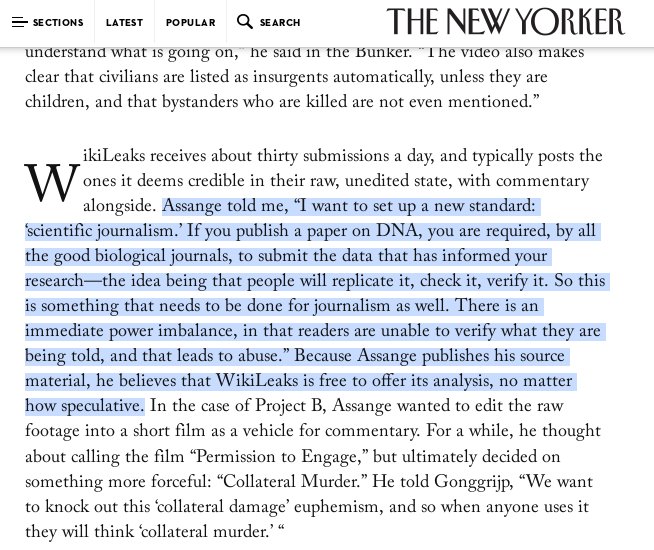 SECTIONS LATEST POPULAR SEARCH THE NEW YORKER

understand what is going on," he said in the Bunker. "The video also makes clear that civilians are listed as insurgents automatically, unless they are children, and that bystanders who are killed are not even mentioned."

WikiLeaks receives about thirty submissions a day, and typically posts the ones it deems credible in their raw, unedited state, with commentary alongside. Assange told me, "I want to set up a new standard: 'scientific journalism.' If you publish a paper on DNA, you are required, by all the good biological journals, to submit the data that has informed your research—the idea being that people will replicate it, check it, verify it. So this is something that needs to be done for journalism as well. There is an immediate power imbalance, in that readers are unable to verify what they are being told, and that leads to abuse." Because Assange publishes his source material, he believes that WikiLeaks is free to offer its analysis, no matter how speculative. In the case of Project B, Assange wanted to edit the raw footage into a short film as a vehicle for commentary. For a while, he thought about calling the film "Permission to Engage," but ultimately decided on something more forceful: "Collateral Murder." He told Gonggrijp, "We want to knock out this 'collateral damage' euphemism, and so when anyone uses it they will think 'collateral murder.' "